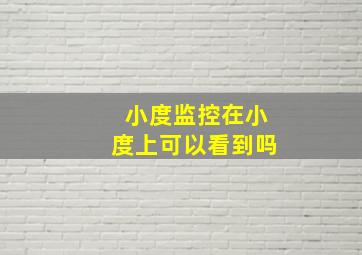 小度监控在小度上可以看到吗